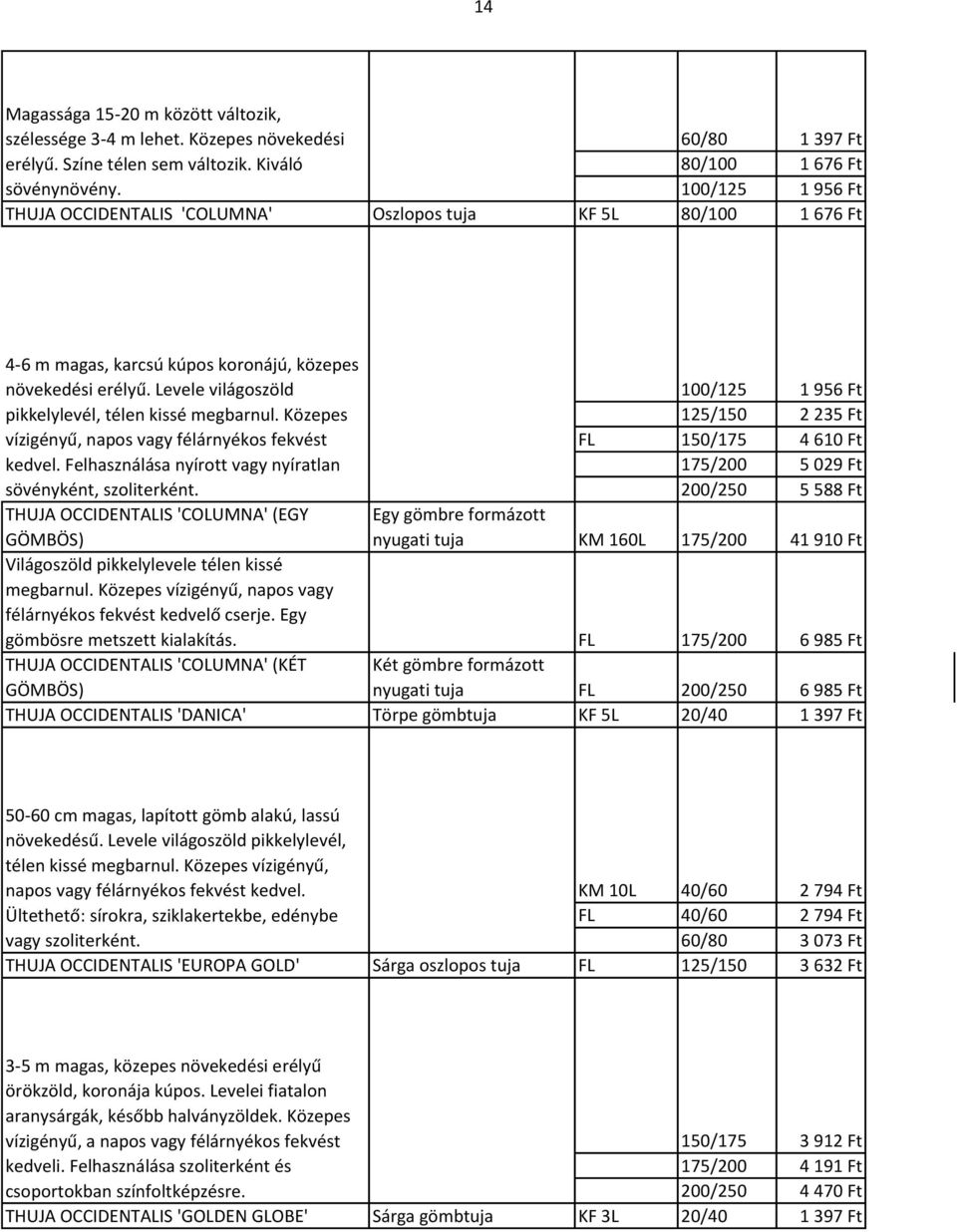 14

| | | | | |
|---|---|---|---|---|
| Magassága 15-20 m között változik, szélessége 3-4 m lehet. Közepes növekedési erélyű. Színe télen sem változik. Kiváló sövénynövény. | | | 60/80 | 1 397 Ft |
| | | | 80/100 | 1 676 Ft |
| | | | 100/125 | 1 956 Ft |
| THUJA OCCIDENTALIS 'COLUMNA' | Oszlopos tuja | KF 5L | 80/100 | 1 676 Ft |
| 4-6 m magas, karcsú kúpos koronájú, közepes növekedési erélyű. Levele világoszöld pikkelylevél, télen kissé megbarnul. Közepes vízigényű, napos vagy félárnyékos fekvést kedvel. Felhasználása nyírott vagy nyíratlan sövényként, szoliterként. | | | 100/125 | 1 956 Ft |
| | | | 125/150 | 2 235 Ft |
| | | FL | 150/175 | 4 610 Ft |
| | | | 175/200 | 5 029 Ft |
| | | | 200/250 | 5 588 Ft |
| THUJA OCCIDENTALIS 'COLUMNA' (EGY GÖMBÖS) | Egy gömbre formázott nyugati tuja | KM 160L | 175/200 | 41 910 Ft |
| Világoszöld pikkelylevele télen kissé megbarnul. Közepes vízigényű, napos vagy félárnyékos fekvést kedvelő cserje. Egy gömbösre metszett kialakítás. | | FL | 175/200 | 6 985 Ft |
| THUJA OCCIDENTALIS 'COLUMNA' (KÉT GÖMBÖS) | Két gömbre formázott nyugati tuja | FL | 200/250 | 6 985 Ft |
| THUJA OCCIDENTALIS 'DANICA' | Törpe gömbtuja | KF 5L | 20/40 | 1 397 Ft |
| 50-60 cm magas, lapított gömb alakú, lassú növekedésű. Levele világoszöld pikkelylevél, télen kissé megbarnul. Közepes vízigényű, napos vagy félárnyékos fekvést kedvel. Ültethető: sírokra, sziklakertekbe, edénybe vagy szoliterként. | | KM 10L | 40/60 | 2 794 Ft |
| | | FL | 40/60 | 2 794 Ft |
| | | | 60/80 | 3 073 Ft |
| THUJA OCCIDENTALIS 'EUROPA GOLD' | Sárga oszlopos tuja | FL | 125/150 | 3 632 Ft |
| 3-5 m magas, közepes növekedési erélyű örökzöld, koronája kúpos. Levelei fiatalon aranysárgák, később halványzöldek. Közepes vízigényű, a napos vagy félárnyékos fekvést kedveli. Felhasználása szoliterként és csoportokban színfoltképzésre. | | | 150/175 | 3 912 Ft |
| | | | 175/200 | 4 191 Ft |
| | | | 200/250 | 4 470 Ft |
| THUJA OCCIDENTALIS 'GOLDEN GLOBE' | Sárga gömbtuja | KF 3L | 20/40 | 1 397 Ft |